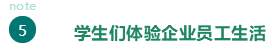 note

5

学生们体验企业员工生活